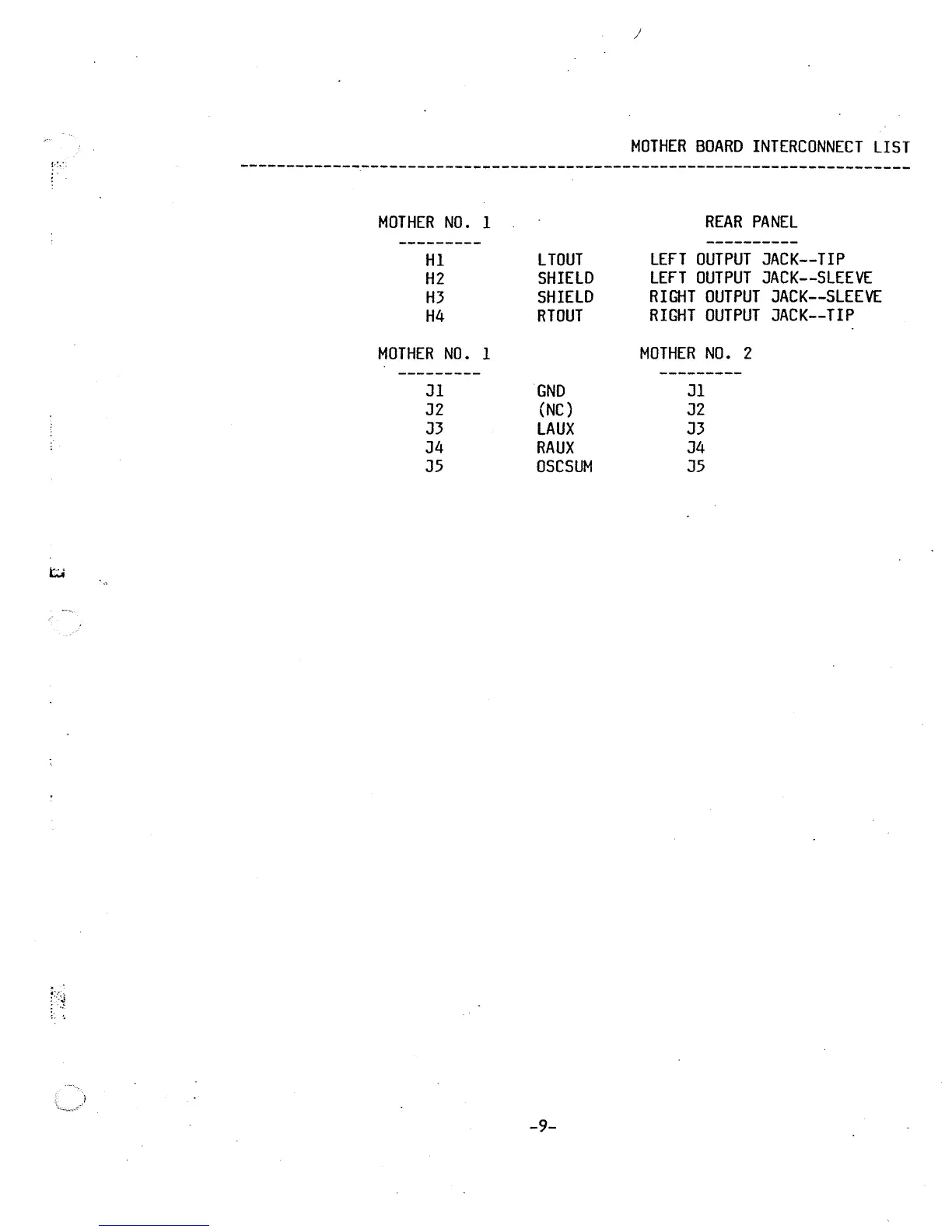 MOTHER BOARD INTERCONNECT LIST

| MOTHER NO. 1 | | REAR PANEL |
|---|---|---|
| H1 | LTOUT | LEFT OUTPUT JACK--TIP |
| H2 | SHIELD | LEFT OUTPUT JACK--SLEEVE |
| H3 | SHIELD | RIGHT OUTPUT JACK--SLEEVE |
| H4 | RTOUT | RIGHT OUTPUT JACK--TIP |

| MOTHER NO. 1 | | MOTHER NO. 2 |
|---|---|---|
| J1 | GND | J1 |
| J2 | (NC) | J2 |
| J3 | LAUX | J3 |
| J4 | RAUX | J4 |
| J5 | OSCSUM | J5 |

-9-